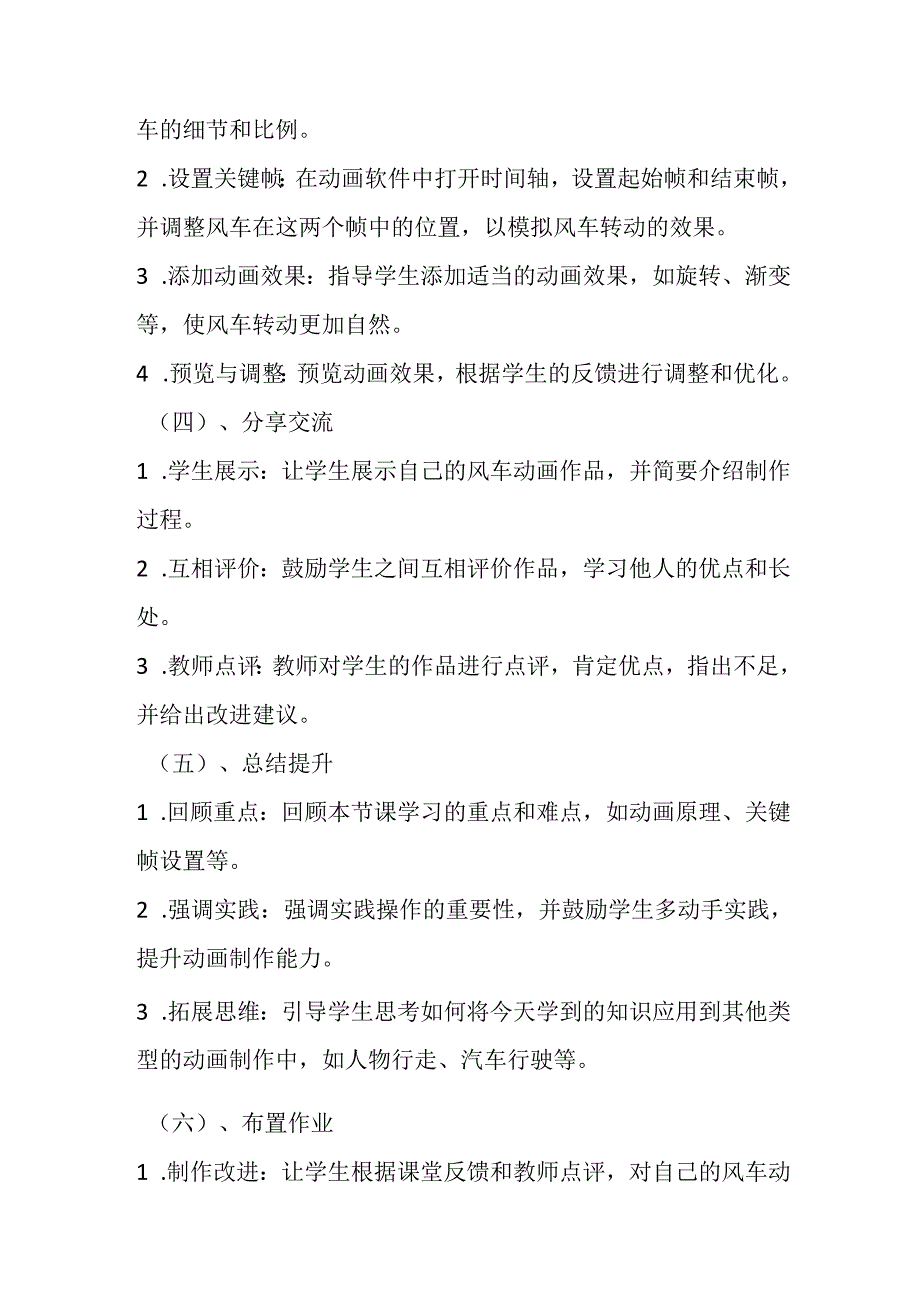 车的细节和比例。

2 .设置关键帧：在动画软件中打开时间轴，设置起始帧和结束帧，并调整风车在这两个帧中的位置，以模拟风车转动的效果。

3 .添加动画效果：指导学生添加适当的动画效果，如旋转、渐变等，使风车转动更加自然。

4 .预览与调整：预览动画效果，根据学生的反馈进行调整和优化。

（四）、分享交流

1 .学生展示：让学生展示自己的风车动画作品，并简要介绍制作过程。

2 .互相评价：鼓励学生之间互相评价作品，学习他人的优点和长处。

3 .教师点评：教师对学生的作品进行点评，肯定优点，指出不足，并给出改进建议。

（五）、总结提升

1 .回顾重点：回顾本节课学习的重点和难点，如动画原理、关键帧设置等。

2 .强调实践：强调实践操作的重要性，并鼓励学生多动手实践，提升动画制作能力。

3 .拓展思维：引导学生思考如何将今天学到的知识应用到其他类型的动画制作中，如人物行走、汽车行驶等。

（六）、布置作业

1 .制作改进：让学生根据课堂反馈和教师点评，对自己的风车动